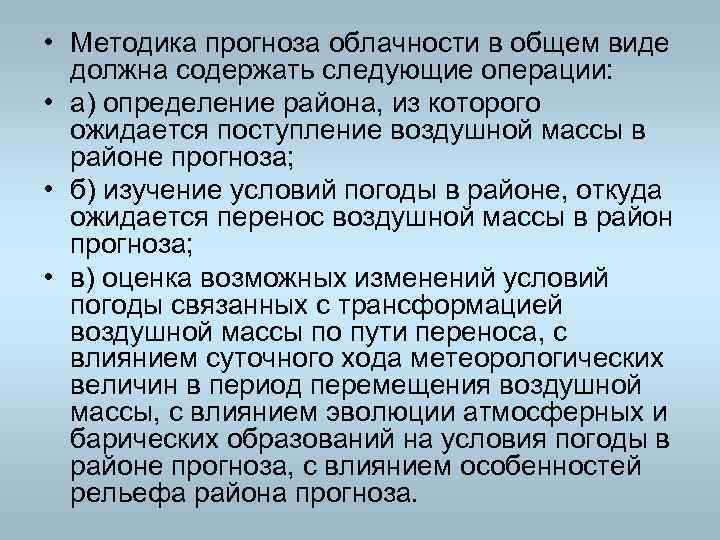 • Методика прогноза облачности в общем виде должна содержать следующие операции:

• а) определение района, из которого ожидается поступление воздушной массы в районе прогноза;

• б) изучение условий погоды в районе, откуда ожидается перенос воздушной массы в район прогноза;

• в) оценка возможных изменений условий погоды связанных с трансформацией воздушной массы по пути переноса, с влиянием суточного хода метеорологических величин в период перемещения воздушной массы, с влиянием эволюции атмосферных и барических образований на условия погоды в районе прогноза, с влиянием особенностей рельефа района прогноза.